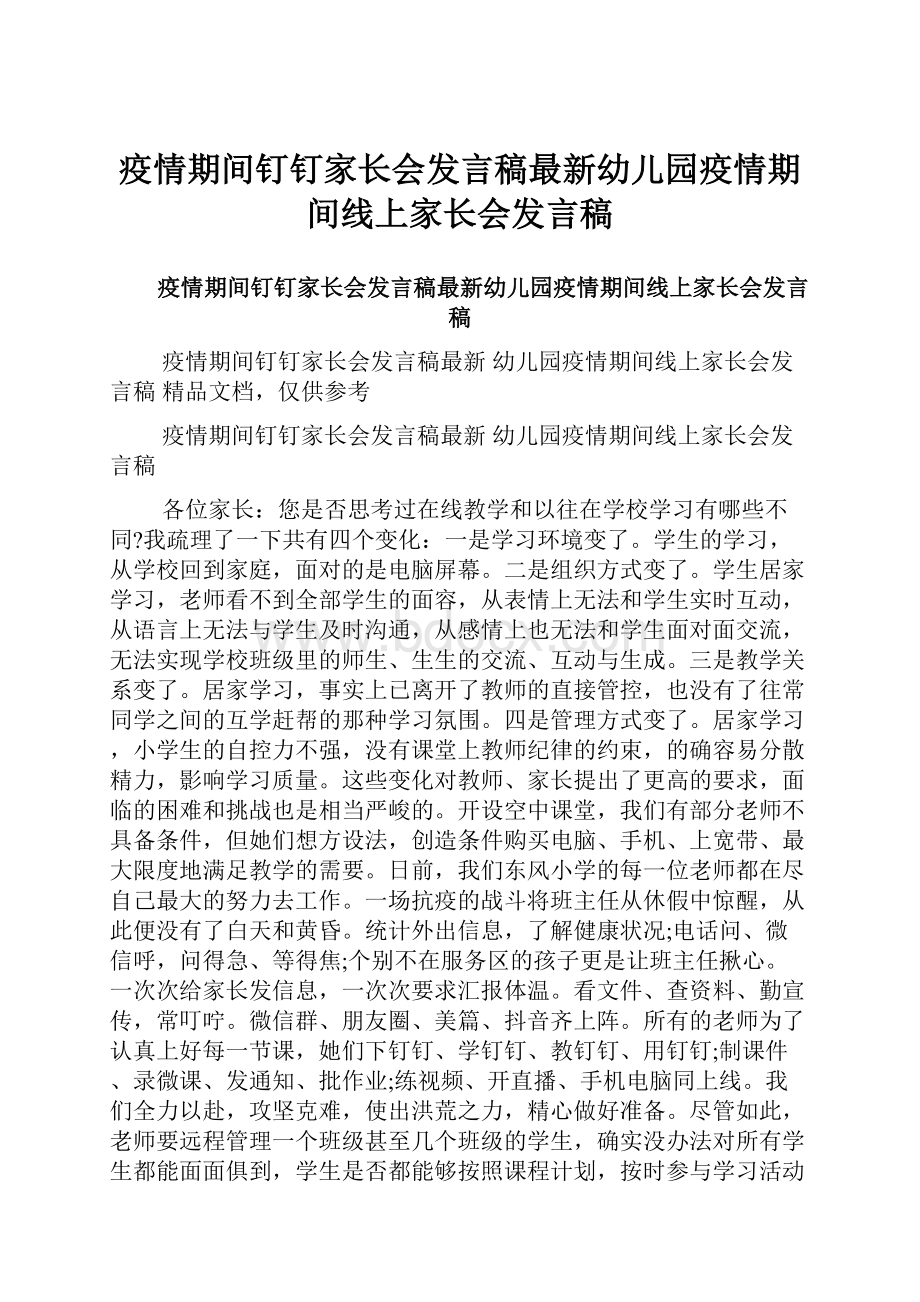 疫情期间钉钉家长会发言稿最新幼儿园疫情期间线上家长会发言稿

疫情期间钉钉家长会发言稿最新幼儿园疫情期间线上家长会发言稿

疫情期间钉钉家长会发言稿最新 幼儿园疫情期间线上家长会发言稿 精品文档，仅供参考

疫情期间钉钉家长会发言稿最新 幼儿园疫情期间线上家长会发言稿

各位家长：您是否思考过在线教学和以往在学校学习有哪些不同?我疏理了一下共有四个变化：一是学习环境变了。学生的学习，从学校回到家庭，面对的是电脑屏幕。二是组织方式变了。学生居家学习，老师看不到全部学生的面容，从表情上无法和学生实时互动，从语言上无法与学生及时沟通，从感情上也无法和学生面对面交流，无法实现学校班级里的师生、生生的交流、互动与生成。三是教学关系变了。居家学习，事实上已离开了教师的直接管控，也没有了往常同学之间的互学赶帮的那种学习氛围。四是管理方式变了。居家学习，小学生的自控力不强，没有课堂上教师纪律的约束，的确容易分散精力，影响学习质量。这些变化对教师、家长提出了更高的要求，面临的困难和挑战也是相当严峻的。开设空中课堂，我们有部分老师不具备条件，但她们想方设法，创造条件购买电脑、手机、上宽带、最大限度地满足教学的需要。日前，我们东风小学的每一位老师都在尽自己最大的努力去工作。一场抗疫的战斗将班主任从休假中惊醒，从此便没有了白天和黄昏。统计外出信息，了解健康状况;电话问、微信呼，问得急、等得焦;个别不在服务区的孩子更是让班主任揪心。一次次给家长发信息，一次次要求汇报体温。看文件、查资料、勤宣传，常叮咛。微信群、朋友圈、美篇、抖音齐上阵。所有的老师为了认真上好每一节课，她们下钉钉、学钉钉、教钉钉、用钉钉;制课件、录微课、发通知、批作业;练视频、开直播、手机电脑同上线。我们全力以赴，攻坚克难，使出洪荒之力，精心做好准备。尽管如此，老师要远程管理一个班级甚至几个班级的学生，确实没办法对所有学生都能面面俱到，学生是否都能够按照课程计划，按时参与学习活动